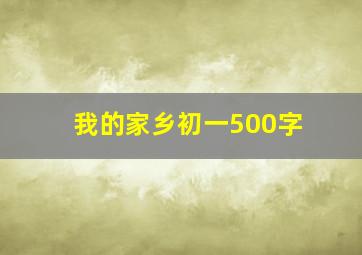 我的家乡初一500字